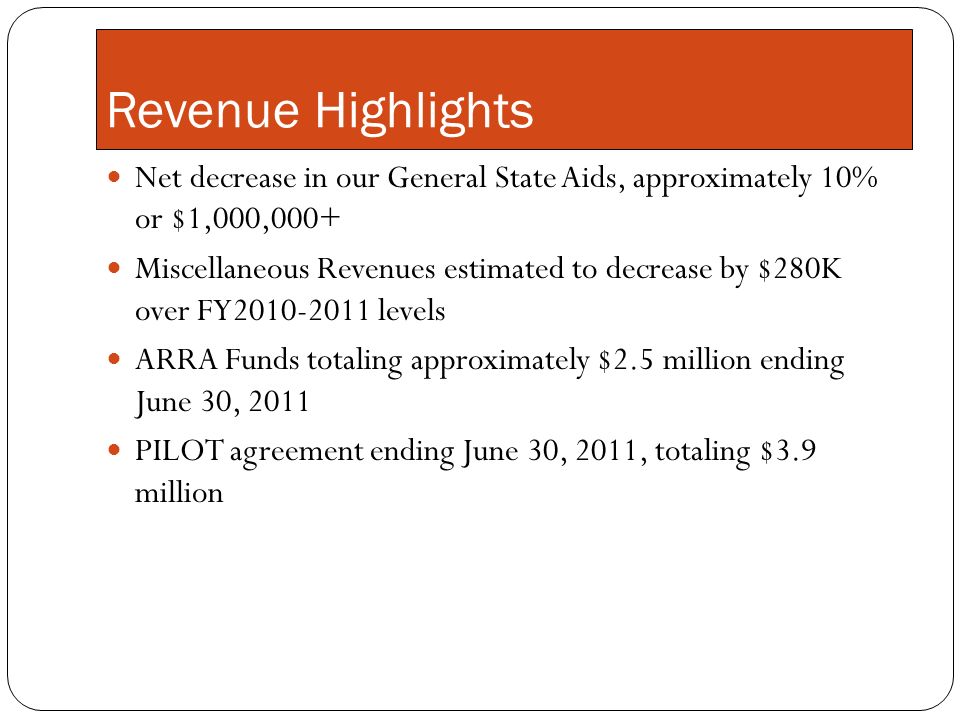 Revenue Highlights

- Net decrease in our General State Aids, approximately 10% or \$1,000,000+
- Miscellaneous Revenues estimated to decrease by \$280K over FY2010-2011 levels
- ARRA Funds totaling approximately \$2.5 million ending June 30, 2011
- PILOT agreement ending June 30, 2011, totaling \$3.9 million